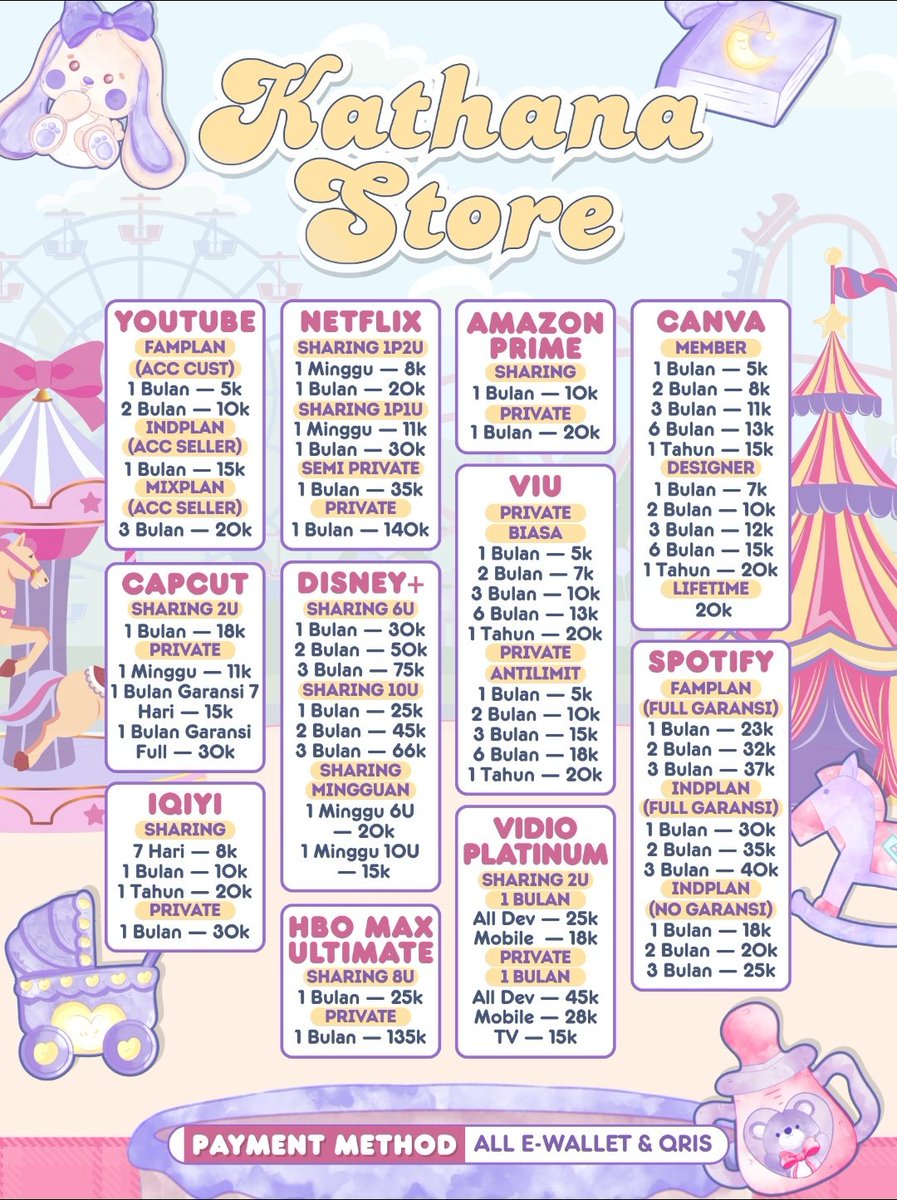 Kathana Store

YOUTUBE
FAMPLAN
(ACC CUST)
1 Bulan — 5k
2 Bulan — 10k
INDPLAN
(ACC SELLER)
1 Bulan — 15k
MIXPLAN
(ACC SELLER)
3 Bulan — 20k

CAPCUT
SHARING 2U
1 Bulan — 18k
PRIVATE
1 Minggu — 11k
1 Bulan Garansi 7 Hari — 15k
1 Bulan Garansi Full — 30k

IQIYI
SHARING
7 Hari — 8k
1 Bulan — 10k
1 Tahun — 20k
PRIVATE
1 Bulan — 30k

NETFLIX
SHARING 1P2U
1 Minggu — 8k
1 Bulan — 20k
SHARING 1P1U
1 Minggu — 11k
1 Bulan — 30k
SEMI PRIVATE
1 Bulan — 35k
PRIVATE
1 Bulan — 140k

DISNEY+
SHARING 6U
1 Bulan — 30k
2 Bulan — 50k
3 Bulan — 75k
SHARING 10U
1 Bulan — 25k
2 Bulan — 45k
3 Bulan — 66k
SHARING MINGGUAN
1 Minggu 6U — 20k
1 Minggu 10U — 15k

HBO MAX ULTIMATE
SHARING 8U
1 Bulan — 25k
PRIVATE
1 Bulan — 135k

AMAZON PRIME
SHARING
1 Bulan — 10k
PRIVATE
1 Bulan — 20k

VIU
PRIVATE
BIASA
1 Bulan — 5k
2 Bulan — 7k
3 Bulan — 10k
6 Bulan — 13k
1 Tahun — 20k
PRIVATE
ANTILIMIT
1 Bulan — 5k
2 Bulan — 10k
3 Bulan — 15k
6 Bulan — 18k
1 Tahun — 20k

VIDIO PLATINUM
SHARING 2U
1 BULAN
All Dev — 25k
Mobile — 18k
PRIVATE
1 BULAN
All Dev — 45k
Mobile — 28k
TV — 15k

CANVA
MEMBER
1 Bulan — 5k
2 Bulan — 8k
3 Bulan — 11k
6 Bulan — 13k
1 Tahun — 15k
DESIGNER
1 Bulan — 7k
2 Bulan — 10k
3 Bulan — 12k
6 Bulan — 15k
1 Tahun — 20k
LIFETIME
20k

SPOTIFY
FAMPLAN
(FULL GARANSI)
1 Bulan — 23k
2 Bulan — 32k
3 Bulan — 37k
INDPLAN
(FULL GARANSI)
1 Bulan — 30k
2 Bulan — 35k
3 Bulan — 40k
INDPLAN
(NO GARANSI)
1 Bulan — 18k
2 Bulan — 20k
3 Bulan — 25k

PAYMENT METHOD ALL E-WALLET & QRIS